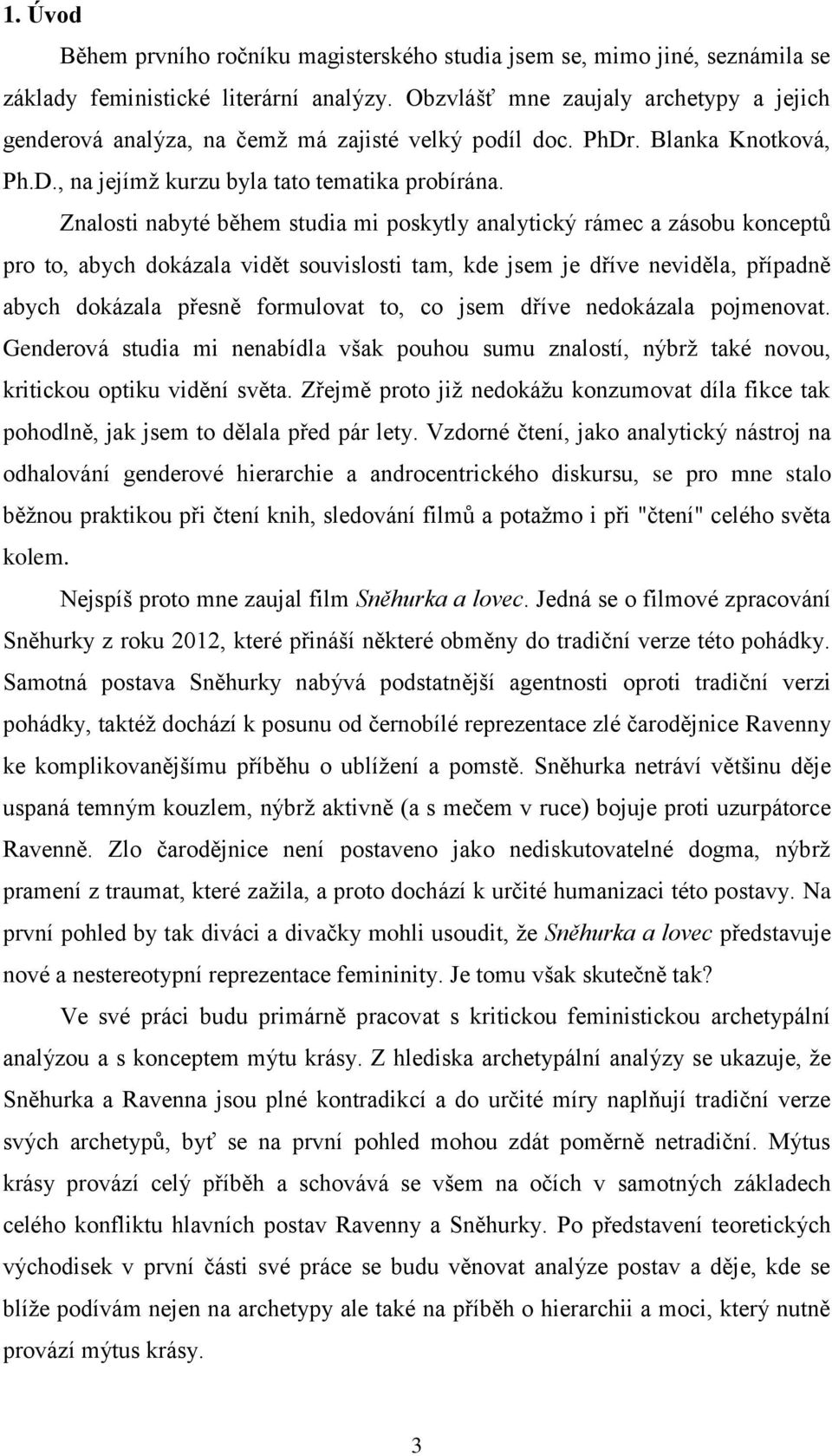 1. Úvod

Během prvního ročníku magisterského studia jsem se, mimo jiné, seznámila se základy feministické literární analýzy. Obzvlášť mne zaujaly archetypy a jejich genderová analýza, na čemž má zajisté velký podíl doc. PhDr. Blanka Knotková, Ph.D., na jejímž kurzu byla tato tematika probírána.

Znalosti nabyté během studia mi poskytly analytický rámec a zásobu konceptů pro to, abych dokázala vidět souvislosti tam, kde jsem je dříve neviděla, případně abych dokázala přesně formulovat to, co jsem dříve nedokázala pojmenovat. Genderová studia mi nenabídla však pouhou sumu znalostí, nýbrž také novou, kritickou optiku vidění světa. Zřejmě proto již nedokážu konzumovat díla fikce tak pohodlně, jak jsem to dělala před pár lety. Vzdorné čtení, jako analytický nástroj na odhalování genderové hierarchie a androcentrického diskursu, se pro mne stalo běžnou praktikou při čtení knih, sledování filmů a potažmo i při "čtení" celého světa kolem.

Nejspíš proto mne zaujal film Sněhurka a lovec. Jedná se o filmové zpracování Sněhurky z roku 2012, které přináší některé obměny do tradiční verze této pohádky. Samotná postava Sněhurky nabývá podstatnější agentnosti oproti tradiční verzi pohádky, taktéž dochází k posunu od černobílé reprezentace zlé čarodějnice Ravenny ke komplikovanějšímu příběhu o ublížení a pomstě. Sněhurka netráví většinu děje uspaná temným kouzlem, nýbrž aktivně (a s mečem v ruce) bojuje proti uzurpátorce Ravenně. Zlo čarodějnice není postaveno jako nediskutovatelné dogma, nýbrž pramení z traumat, které zažila, a proto dochází k určité humanizaci této postavy. Na první pohled by tak diváci a divačky mohli usoudit, že Sněhurka a lovec představuje nové a nestereotypní reprezentace femininity. Je tomu však skutečně tak?

Ve své práci budu primárně pracovat s kritickou feministickou archetypální analýzou a s konceptem mýtu krásy. Z hlediska archetypální analýzy se ukazuje, že Sněhurka a Ravenna jsou plné kontradikcí a do určité míry naplňují tradiční verze svých archetypů, byť se na první pohled mohou zdát poměrně netradiční. Mýtus krásy provází celý příběh a schovává se všem na očích v samotných základech celého konfliktu hlavních postav Ravenny a Sněhurky. Po představení teoretických východisek v první části své práce se budu věnovat analýze postav a děje, kde se blíže podívám nejen na archetypy ale také na příběh o hierarchii a moci, který nutně provází mýtus krásy.

3